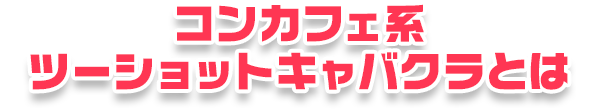 コンカフェ系
ツーショットキャバクラとは